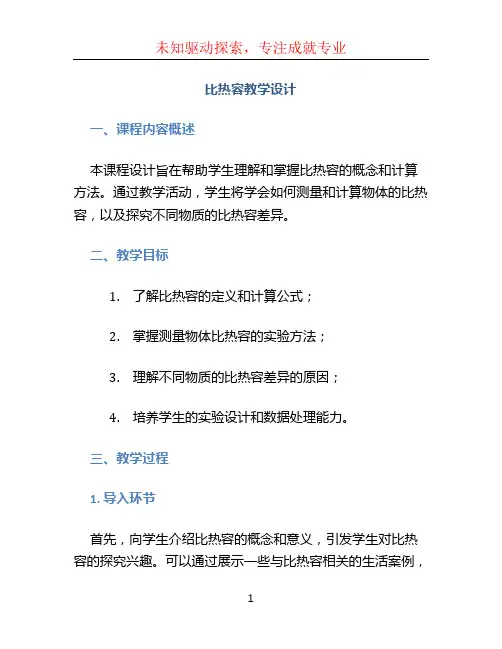 未知驱动探索，专注成就专业

比热容教学设计

一、课程内容概述

本课程设计旨在帮助学生理解和掌握比热容的概念和计算方法。通过教学活动，学生将学会如何测量和计算物体的比热容，以及探究不同物质的比热容差异。

二、教学目标

1. 了解比热容的定义和计算公式；

2. 掌握测量物体比热容的实验方法；

3. 理解不同物质的比热容差异的原因；

4. 培养学生的实验设计和数据处理能力。

三、教学过程

1. 导入环节

首先，向学生介绍比热容的概念和意义，引发学生对比热容的探究兴趣。可以通过展示一些与比热容相关的生活案例，

1